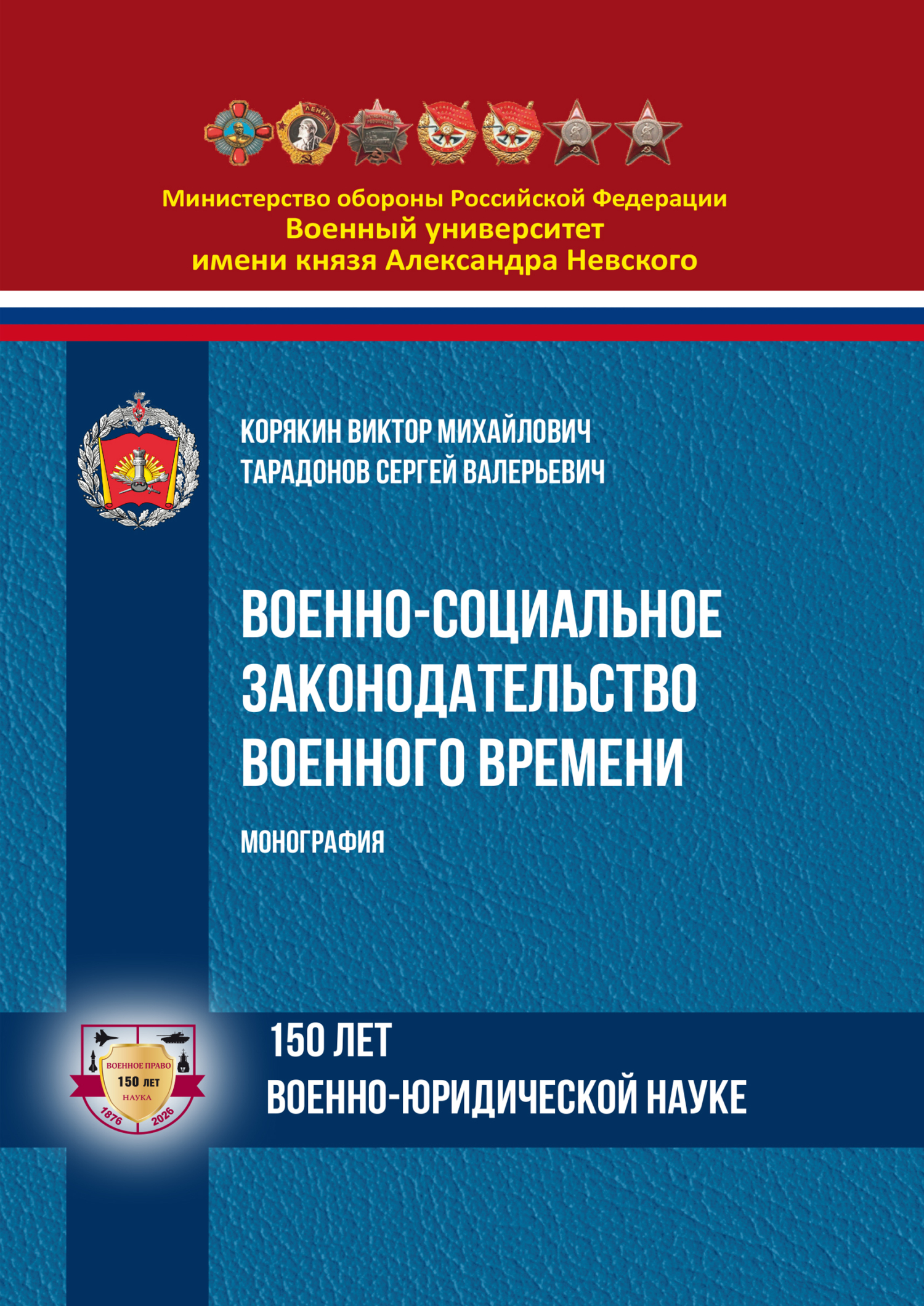 ЛЕНИН

Министерство обороны Российской Федерации
Военный университет
имени князя Александра Невского

КОРЯКИН ВИКТОР МИХАЙЛОВИЧ
ТАРАДОНОВ СЕРГЕЙ ВАЛЕРЬЕВИЧ

ВОЕННО-СОЦИАЛЬНОЕ ЗАКОНОДАТЕЛЬСТВО ВОЕННОГО ВРЕМЕНИ

МОНОГРАФИЯ

ВОЕННОЕ ПРАВО
150 ЛЕТ
НАУКА
1876
2026

150 ЛЕТ
ВОЕННО-ЮРИДИЧЕСКОЙ НАУКЕ